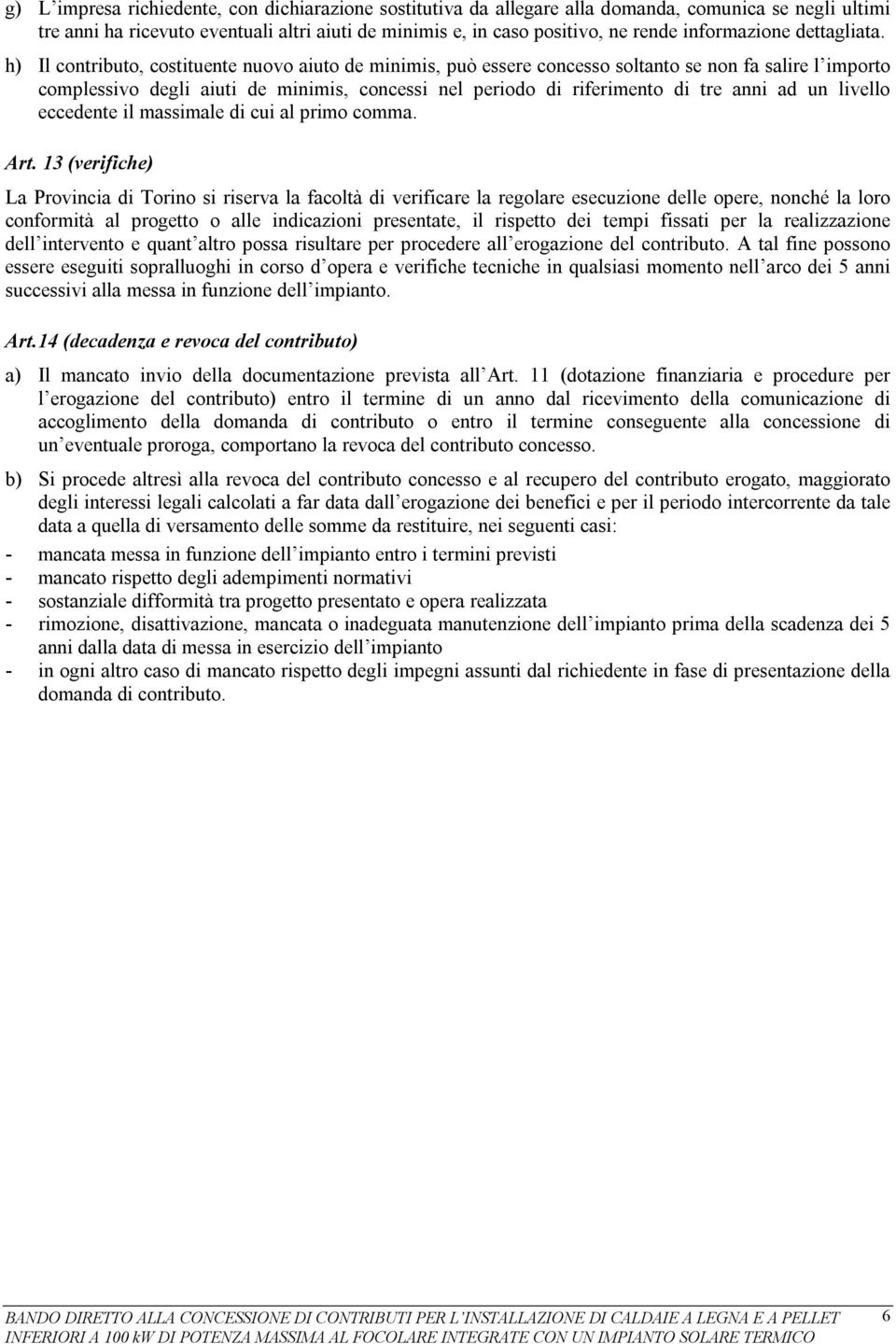 g) L'impresa richiedente, con dichiarazione sostitutiva da allegare alla domanda, comunica se negli ultimi tre anni ha ricevuto eventuali altri aiuti de minimis e, in caso positivo, ne rende informazione dettagliata.

h) Il contributo, costituente nuovo aiuto de minimis, può essere concesso soltanto se non fa salire l'importo complessivo degli aiuti de minimis, concessi nel periodo di riferimento di tre anni ad un livello eccedente il massimale di cui al primo comma.

Art. 13 (verifiche)

La Provincia di Torino si riserva la facoltà di verificare la regolare esecuzione delle opere, nonché la loro conformità al progetto o alle indicazioni presentate, il rispetto dei tempi fissati per la realizzazione dell'intervento e quant'altro possa risultare per procedere all'erogazione del contributo. A tal fine possono essere eseguiti sopralluoghi in corso d'opera e verifiche tecniche in qualsiasi momento nell'arco dei 5 anni successivi alla messa in funzione dell'impianto.

Art.14 (decadenza e revoca del contributo)

a) Il mancato invio della documentazione prevista all'Art. 11 (dotazione finanziaria e procedure per l'erogazione del contributo) entro il termine di un anno dal ricevimento della comunicazione di accoglimento della domanda di contributo o entro il termine conseguente alla concessione di un'eventuale proroga, comportano la revoca del contributo concesso.

b) Si procede altresì alla revoca del contributo concesso e al recupero del contributo erogato, maggiorato degli interessi legali calcolati a far data dall'erogazione dei benefici e per il periodo intercorrente da tale data a quella di versamento delle somme da restituire, nei seguenti casi:

- mancata messa in funzione dell'impianto entro i termini previsti
- mancato rispetto degli adempimenti normativi
- sostanziale difformità tra progetto presentato e opera realizzata
- rimozione, disattivazione, mancata o inadeguata manutenzione dell'impianto prima della scadenza dei 5 anni dalla data di messa in esercizio dell'impianto
- in ogni altro caso di mancato rispetto degli impegni assunti dal richiedente in fase di presentazione della domanda di contributo.

BANDO DIRETTO ALLA CONCESSIONE DI CONTRIBUTI PER L'INSTALLAZIONE DI CALDAIE A LEGNA E A PELLET INFERIORI A 100 kW DI POTENZA MASSIMA AL FOCOLARE INTEGRATE CON UN IMPIANTO SOLARE TERMICO

6